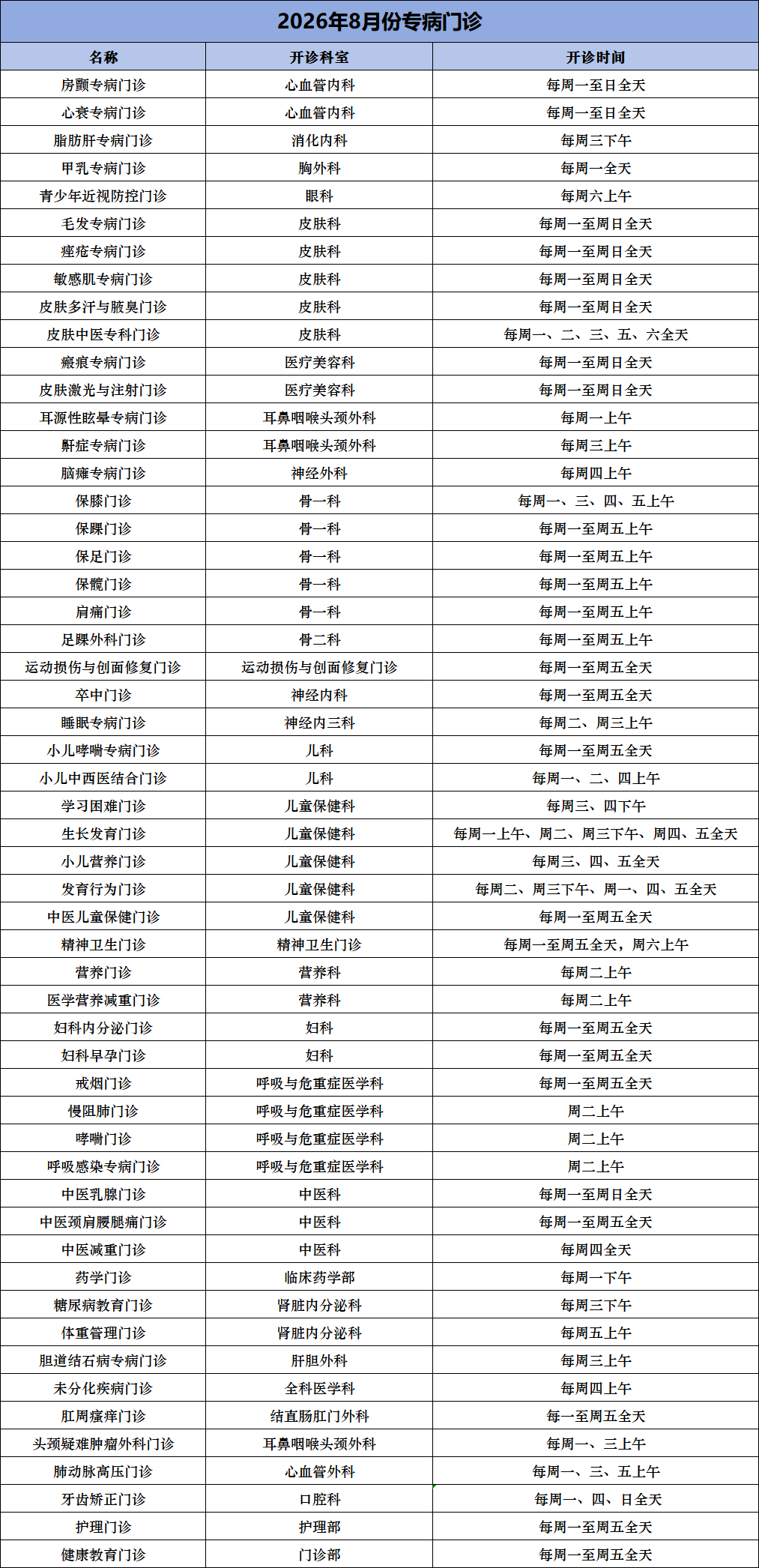 2026年8月份专病门诊

| 名称 | 开诊科室 | 开诊时间 |
|---|---|---|
| 房颤专病门诊 | 心血管内科 | 每周一至日全天 |
| 心衰专病门诊 | 心血管内科 | 每周一至日全天 |
| 脂肪肝专病门诊 | 消化内科 | 每周三下午 |
| 甲乳专病门诊 | 胸外科 | 每周一全天 |
| 青少年近视防控门诊 | 眼科 | 每周六上午 |
| 毛发专病门诊 | 皮肤科 | 每周一至周日全天 |
| 痤疮专病门诊 | 皮肤科 | 每周一至周日全天 |
| 敏感肌专病门诊 | 皮肤科 | 每周一至周日全天 |
| 皮肤多汗与腋臭门诊 | 皮肤科 | 每周一至周日全天 |
| 皮肤中医专科门诊 | 皮肤科 | 每周一、二、三、五、六全天 |
| 瘢痕专病门诊 | 医疗美容科 | 每周一至周日全天 |
| 皮肤激光与注射门诊 | 医疗美容科 | 每周一至周日全天 |
| 耳源性眩晕专病门诊 | 耳鼻咽喉头颈外科 | 每周一上午 |
| 鼾症专病门诊 | 耳鼻咽喉头颈外科 | 每周三上午 |
| 脑瘫专病门诊 | 神经外科 | 每周四上午 |
| 保膝门诊 | 骨一科 | 每周一、三、四、五上午 |
| 保踝门诊 | 骨一科 | 每周一至周五上午 |
| 保足门诊 | 骨一科 | 每周一至周五上午 |
| 保髋门诊 | 骨一科 | 每周一至周五上午 |
| 肩痛门诊 | 骨一科 | 每周一至周五上午 |
| 足踝外科门诊 | 骨二科 | 每周一至周五上午 |
| 运动损伤与创面修复门诊 | 运动损伤与创面修复门诊 | 每周一至周五全天 |
| 卒中门诊 | 神经内科 | 每周一至周五全天 |
| 睡眠专病门诊 | 神经内三科 | 每周二、周三上午 |
| 小儿哮喘专病门诊 | 儿科 | 每周一至周五全天 |
| 小儿中西医结合门诊 | 儿科 | 每周一、二、四上午 |
| 学习困难门诊 | 儿童保健科 | 每周三、四下午 |
| 生长发育门诊 | 儿童保健科 | 每周一上午、周二、周三下午、周四、五全天 |
| 小儿营养门诊 | 儿童保健科 | 每周三、四、五全天 |
| 发育行为门诊 | 儿童保健科 | 每周二、周三下午、周一、四、五全天 |
| 中医儿童保健门诊 | 儿童保健科 | 每周一至周五全天 |
| 精神卫生门诊 | 精神卫生门诊 | 每周一至周五全天，周六上午 |
| 营养门诊 | 营养科 | 每周二上午 |
| 医学营养减重门诊 | 营养科 | 每周二上午 |
| 妇科内分泌门诊 | 妇科 | 每周一至周五全天 |
| 妇科早孕门诊 | 妇科 | 每周一至周五全天 |
| 戒烟门诊 | 呼吸与危重症医学科 | 每周一至周五全天 |
| 慢阻肺门诊 | 呼吸与危重症医学科 | 周二上午 |
| 哮喘门诊 | 呼吸与危重症医学科 | 周二上午 |
| 呼吸感染专病门诊 | 呼吸与危重症医学科 | 周二上午 |
| 中医乳腺门诊 | 中医科 | 每周一至周日全天 |
| 中医颈肩腰腿痛门诊 | 中医科 | 每周一至周五全天 |
| 中医减重门诊 | 中医科 | 每周四全天 |
| 药学门诊 | 临床药学部 | 每周一下午 |
| 糖尿病教育门诊 | 肾脏内分泌科 | 每周三下午 |
| 体重管理门诊 | 肾脏内分泌科 | 每周五上午 |
| 胆道结石病专病门诊 | 肝胆外科 | 每周三上午 |
| 未分化疾病门诊 | 全科医学科 | 每周四上午 |
| 肛周瘙痒门诊 | 结直肠肛门外科 | 每一至周五全天 |
| 头颈疑难肿瘤外科门诊 | 耳鼻咽喉头颈外科 | 每周一、三上午 |
| 肺动脉高压门诊 | 心血管外科 | 每周一、三、五上午 |
| 牙齿矫正门诊 | 口腔科 | 每周一、四、日全天 |
| 护理门诊 | 护理部 | 每周一至周五全天 |
| 健康教育门诊 | 门诊部 | 每周一至周五全天 |